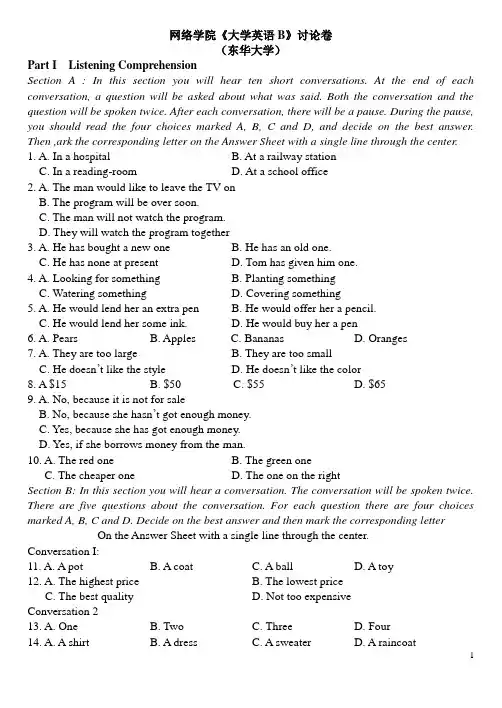 网络学院《大学英语 B》讨论卷
（东华大学）

Part I Listening Comprehension

Section A : In this section you will hear ten short conversations. At the end of each conversation, a question will be asked about what was said. Both the conversation and the question will be spoken twice. After each conversation, there will be a pause. During the pause, you should read the four choices marked A, B, C and D, and decide on the best answer. Then ,ark the corresponding letter on the Answer Sheet with a single line through the center.

1. A. In a hospital B. At a railway station
C. In a reading-room D. At a school office
2. A. The man would like to leave the TV on
B. The program will be over soon.
C. The man will not watch the program.
D. They will watch the program together
3. A. He has bought a new one B. He has an old one.
C. He has none at present D. Tom has given him one.
4. A. Looking for something B. Planting something
C. Watering something D. Covering something
5. A. He would lend her an extra pen B. He would offer her a pencil.
C. He would lend her some ink. D. He would buy her a pen
6. A. Pears B. Apples C. Bananas D. Oranges
7. A. They are too large B. They are too small
C. He doesn't like the style D. He doesn't like the color
8. A $15 B. $50 C. $55 D. $65
9. A. No, because it is not for sale
B. No, because she hasn't got enough money.
C. Yes, because she has got enough money.
D. Yes, if she borrows money from the man.
10. A. The red one B. The green one
C. The cheaper one D. The one on the right

Section B: In this section you will hear a conversation. The conversation will be spoken twice. There are five questions about the conversation. For each question there are four choices marked A, B, C and D. Decide on the best answer and then mark the corresponding letter On the Answer Sheet with a single line through the center.

Conversation I:
11. A. A pot B. A coat C. A ball D. A toy
12. A. The highest price B. The lowest price
C. The best quality D. Not too expensive
Conversation 2
13. A. One B. Two C. Three D. Four
14. A. A shirt B. A dress C. A sweater D. A raincoat

1